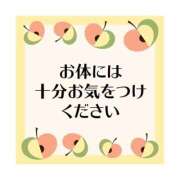 お体には
十分お気をつけ
ください